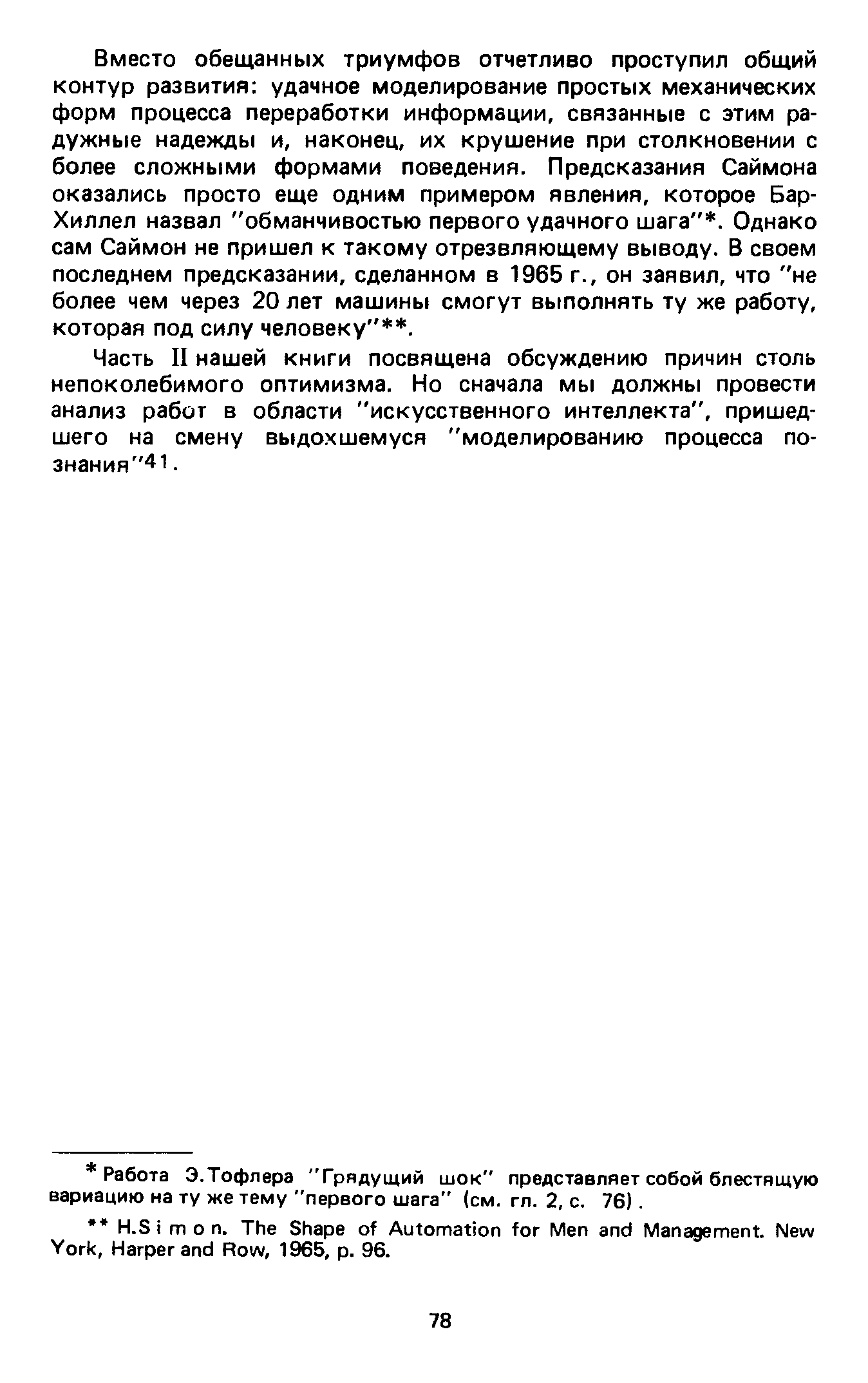 Вместо обещанных триумфов отчетливо проступил общий контур развития: удачное моделирование простых механических форм процесса переработки информации, связанные с этим радужные надежды и, наконец, их крушение при столкновении с более сложными формами поведения. Предсказания Саймона оказались просто еще одним примером явления, которое Бар-Хиллел назвал "обманчивостью первого удачного шага"*. Однако сам Саймон не пришел к такому отрезвляющему выводу. В своем последнем предсказании, сделанном в 1965 г., он заявил, что "не более чем через 20 лет машины смогут выполнять ту же работу, которая под силу человеку"**.

Часть II нашей книги посвящена обсуждению причин столь непоколебимого оптимизма. Но сначала мы должны провести анализ работ в области "искусственного интеллекта", пришедшего на смену выдохшемуся "моделированию процесса познания"41.

* Работа Э.Тофлера "Грядущий шок" представляет собой блестящую вариацию на ту же тему "первого шага" (см. гл. 2, с. 76).

** H.Simon. The Shape of Automation for Men and Management. New York, Harper and Row, 1965, p. 96.

78